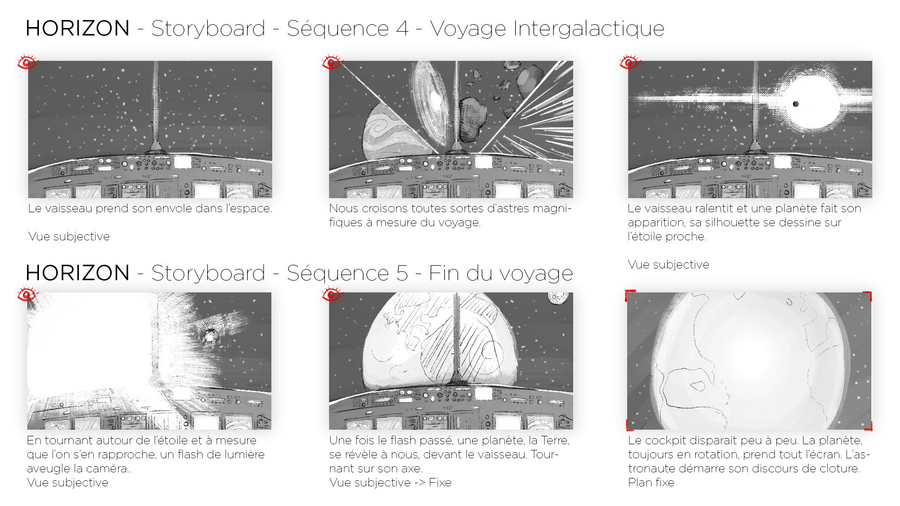 HORIZON - Storyboard - Séquence 4 - Voyage Intergalactique

Le vaisseau prend son envole dans l'espace.

Vue subjective

Nous croisons toutes sortes d'astres magnifiques à mesure du voyage.

Le vaisseau ralentit et une planète fait son apparition, sa silhouette se dessine sur l'étoile proche.

Vue subjective

HORIZON - Storyboard - Séquence 5 - Fin du voyage

En tournant autour de l'étoile et à mesure que l'on s'en rapproche, un flash de lumière aveugle la caméra..
Vue subjective

Une fois le flash passé, une planète, la Terre, se révèle à nous, devant le vaisseau. Tournant sur son axe.
Vue subjective -> Fixe

Le cockpit disparait peu à peu. La planète, toujours en rotation, prend tout l'écran. L'astronaute démarre son discours de cloture.
Plan fixe